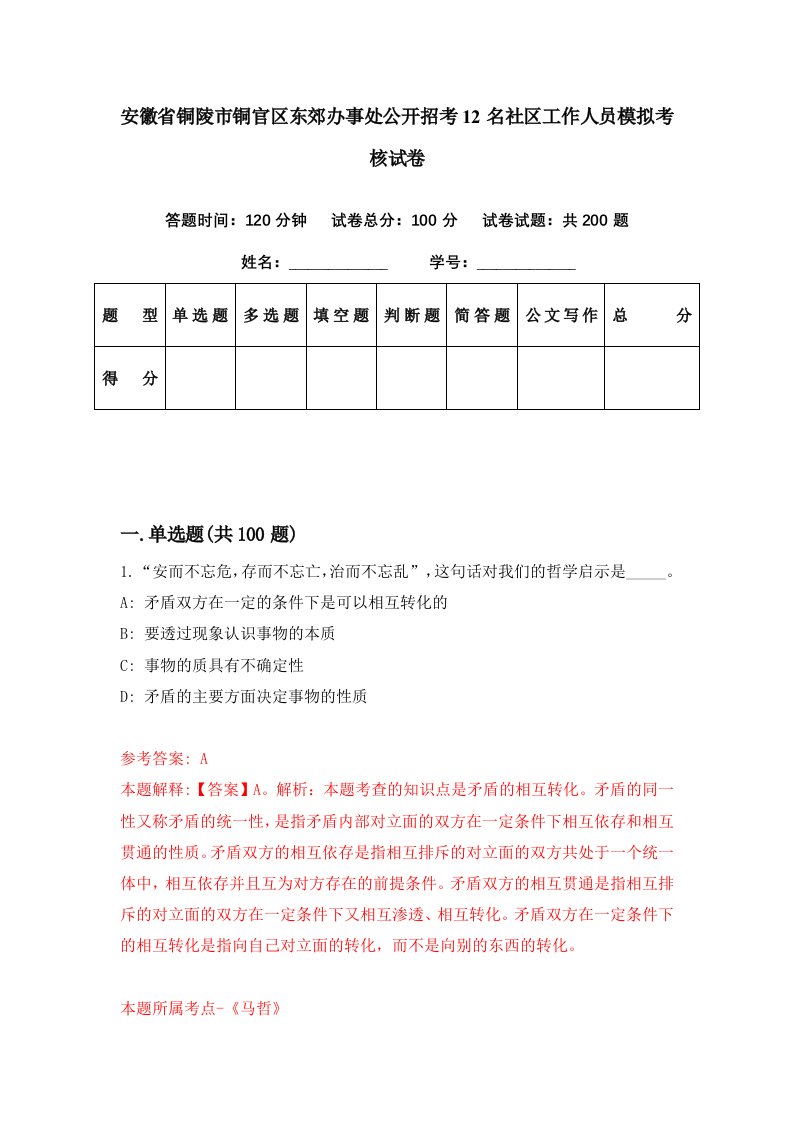 安徽省铜陵市铜官区东郊办事处公开招考12名社区工作人员模拟考核试卷

答题时间：120分钟　试卷总分：100分　试卷试题：共200题

姓名：____________　学号：____________

| 题　型 | 单选题 | 多选题 | 填空题 | 判断题 | 简答题 | 公文写作 | 总　分 |
|---|---|---|---|---|---|---|---|
| 得　分 | | | | | | | |

一.单选题(共100题)

1.“安而不忘危,存而不忘亡,治而不忘乱”,这句话对我们的哲学启示是_____。
A: 矛盾双方在一定的条件下是可以相互转化的
B: 要透过现象认识事物的本质
C: 事物的质具有不确定性
D: 矛盾的主要方面决定事物的性质

参考答案: A
本题解释:【答案】A。解析：本题考查的知识点是矛盾的相互转化。矛盾的同一性又称矛盾的统一性，是指矛盾内部对立面的双方在一定条件下相互依存和相互贯通的性质。矛盾双方的相互依存是指相互排斥的对立面的双方共处于一个统一体中，相互依存并且互为对方存在的前提条件。矛盾双方的相互贯通是指相互排斥的对立面的双方在一定条件下又相互渗透、相互转化。矛盾双方在一定条件下的相互转化是指向自己对立面的转化，而不是向别的东西的转化。

本题所属考点-《马哲》